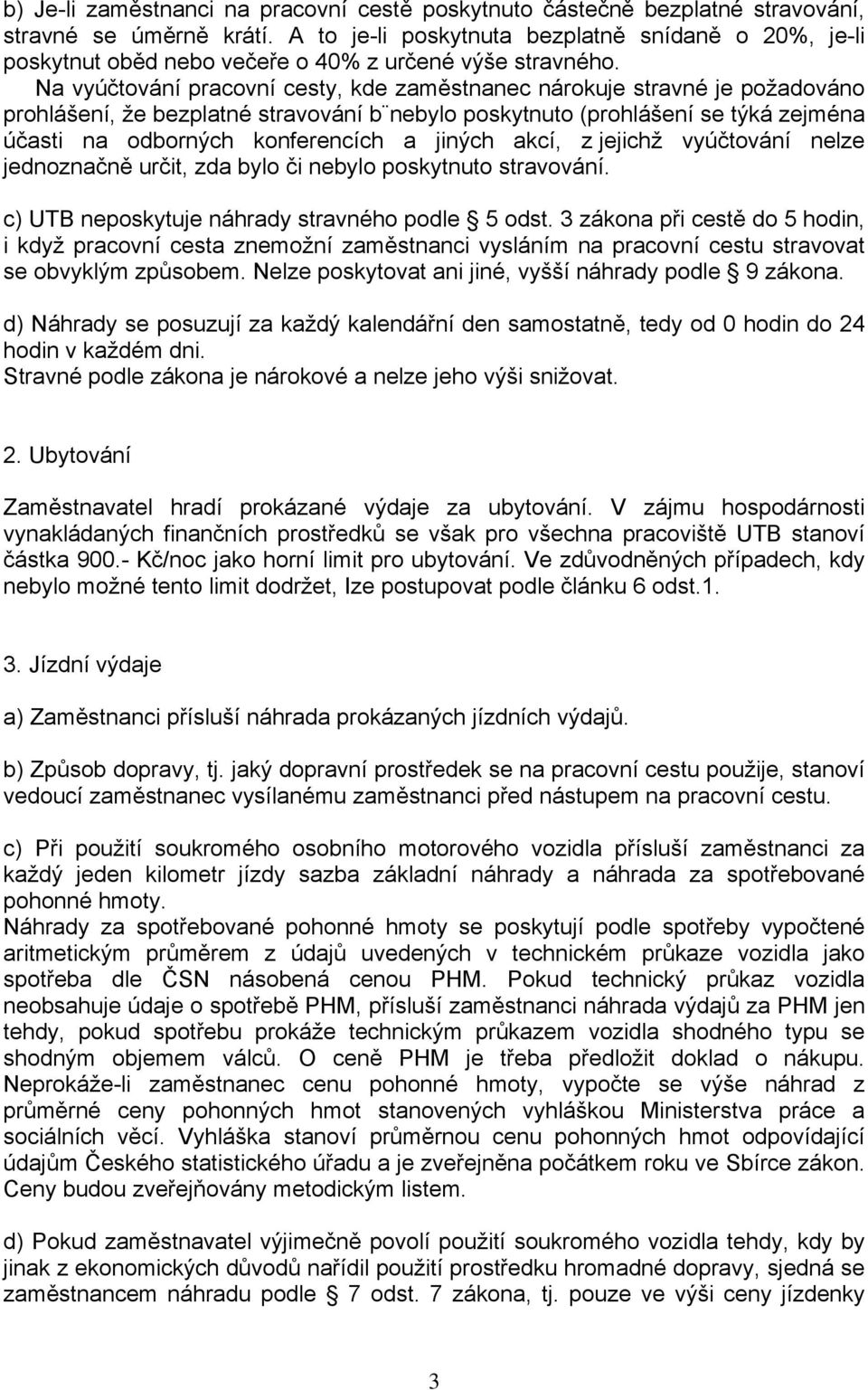 b) Je-li zaměstnanci na pracovní cestě poskytnuto částečně bezplatné stravování, stravné se úměrně krátí. A to je-li poskytnuta bezplatně snídaně o 20%, je-li poskytnut oběd nebo večeře o 40% z určené výše stravného.

Na vyúčtování pracovní cesty, kde zaměstnanec nárokuje stravné je požadováno prohlášení, že bezplatné stravování b¨nebylo poskytnuto (prohlášení se týká zejména účasti na odborných konferencích a jiných akcí, z jejichž vyúčtování nelze jednoznačně určit, zda bylo či nebylo poskytnuto stravování.

c) UTB neposkytuje náhrady stravného podle § 5 odst. 3 zákona při cestě do 5 hodin, i když pracovní cesta znemožní zaměstnanci vysláním na pracovní cestu stravovat se obvyklým způsobem. Nelze poskytovat ani jiné, vyšší náhrady podle § 9 zákona.

d) Náhrady se posuzují za každý kalendářní den samostatně, tedy od 0 hodin do 24 hodin v každém dni.
Stravné podle zákona je nárokové a nelze jeho výši snižovat.

2. Ubytování

Zaměstnavatel hradí prokázané výdaje za ubytování. V zájmu hospodárnosti vynakládaných finančních prostředků se však pro všechna pracoviště UTB stanoví částka 900.- Kč/noc jako horní limit pro ubytování. Ve zdůvodněných případech, kdy nebylo možné tento limit dodržet, lze postupovat podle článku 6 odst.1.

3. Jízdní výdaje

a) Zaměstnanci přísluší náhrada prokázaných jízdních výdajů.

b) Způsob dopravy, tj. jaký dopravní prostředek se na pracovní cestu použije, stanoví vedoucí zaměstnanec vysílanému zaměstnanci před nástupem na pracovní cestu.

c) Při použití soukromého osobního motorového vozidla přísluší zaměstnanci za každý jeden kilometr jízdy sazba základní náhrady a náhrada za spotřebované pohonné hmoty.
Náhrady za spotřebované pohonné hmoty se poskytují podle spotřeby vypočtené aritmetickým průměrem z údajů uvedených v technickém průkaze vozidla jako spotřeba dle ČSN násobená cenou PHM. Pokud technický průkaz vozidla neobsahuje údaje o spotřebě PHM, přísluší zaměstnanci náhrada výdajů za PHM jen tehdy, pokud spotřebu prokáže technickým průkazem vozidla shodného typu se shodným objemem válců. O ceně PHM je třeba předložit doklad o nákupu. Neprokáže-li zaměstnanec cenu pohonné hmoty, vypočte se výše náhrad z průměrné ceny pohonných hmot stanovených vyhláškou Ministerstva práce a sociálních věcí. Vyhláška stanoví průměrnou cenu pohonných hmot odpovídající údajům Českého statistického úřadu a je zveřejněna počátkem roku ve Sbírce zákon. Ceny budou zveřejňovány metodickým listem.

d) Pokud zaměstnavatel výjimečně povolí použití soukromého vozidla tehdy, kdy by jinak z ekonomických důvodů nařídil použití prostředku hromadné dopravy, sjedná se zaměstnancem náhradu podle § 7 odst. 7 zákona, tj. pouze ve výši ceny jízdenky

3